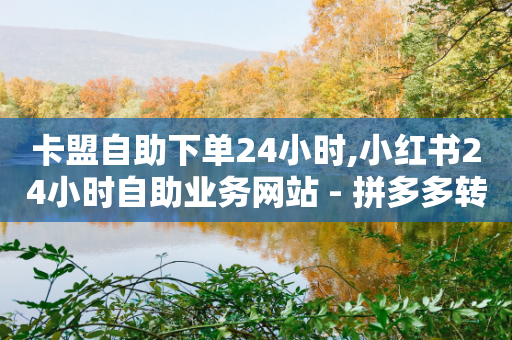 卡盟自助下单24小时,小红书24小时自助业务网站 - 拼多多转